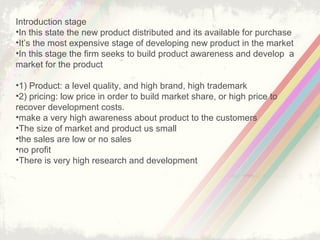 Introduction stage
•In this state the new product distributed and its available for purchase
•It's the most expensive stage of developing new product in the market
•In this stage the firm seeks to build product awareness and develop a market for the product

•1) Product: a level quality, and high brand, high trademark
•2) pricing: low price in order to build market share, or high price to recover development costs.
•make a very high awareness about product to the customers
•The size of market and product us small
•the sales are low or no sales
•no profit
•There is very high research and development